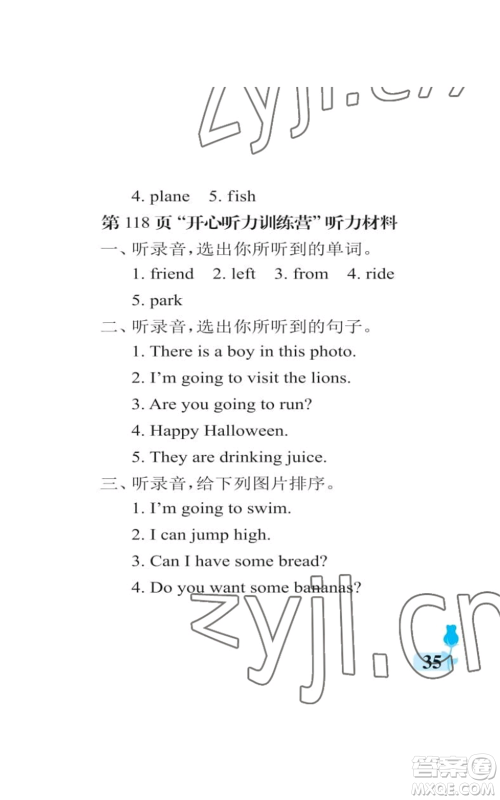 4. plane 5. fish

第118页“开心听力训练营”听力材料

一、听录音,选出你所听到的单词。

1. friend 2. left 3. from 4. ride

5. park

二、听录音,选出你所听到的句子。

1. There is a boy in this photo.

2. I'm going to visit the lions.

3. Are you going to run?

4. Happy Halloween.

5. They are drinking juice.

三、听录音,给下列图片排序。

1. I'm going to swim.

2. I can jump high.

3. Can I have some bread?

4. Do you want some bananas?

35

zyjl.cn

答案圈 MXQE.COM